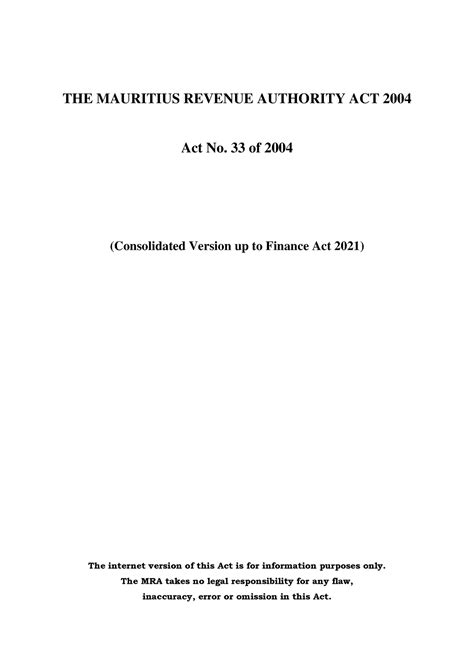 THE MAURITIUS REVENUE AUTHORITY ACT 2004

Act No. 33 of 2004

(Consolidated Version up to Finance Act 2021)

The internet version of this Act is for information purposes only. The MRA takes no legal responsibility for any flaw, inaccuracy, error or omission in this Act.